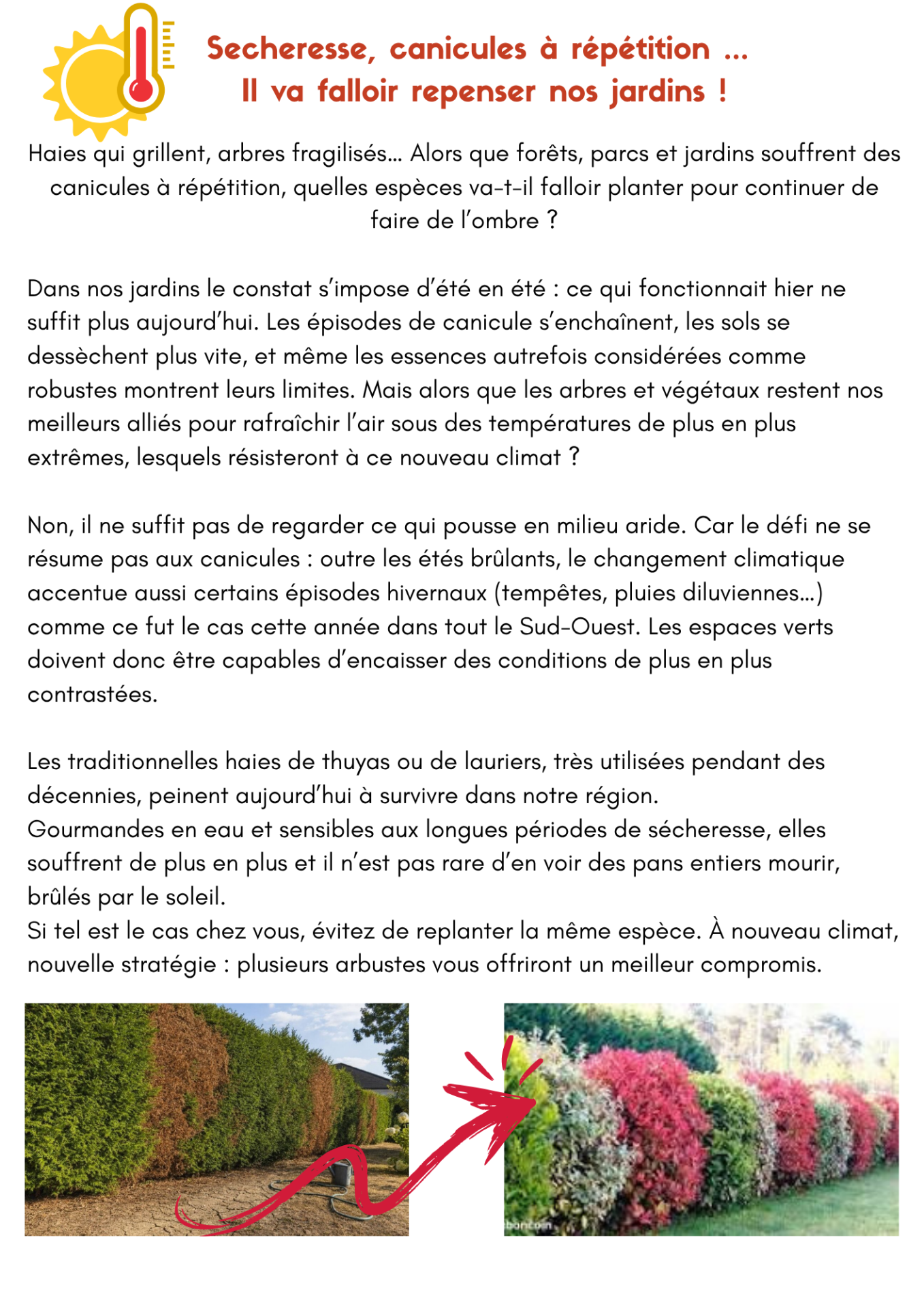 Secheresse, canicules à répétition ...
Il va falloir repenser nos jardins !

Haies qui grillent, arbres fragilisés... Alors que forêts, parcs et jardins souffrent des canicules à répétition, quelles espèces va-t-il falloir planter pour continuer de faire de l'ombre ?

Dans nos jardins le constat s'impose d'été en été : ce qui fonctionnait hier ne suffit plus aujourd'hui. Les épisodes de canicule s'enchaînent, les sols se dessèchent plus vite, et même les essences autrefois considérées comme robustes montrent leurs limites. Mais alors que les arbres et végétaux restent nos meilleurs alliés pour rafraîchir l'air sous des températures de plus en plus extrêmes, lesquels résisteront à ce nouveau climat ?

Non, il ne suffit pas de regarder ce qui pousse en milieu aride. Car le défi ne se résume pas aux canicules : outre les étés brûlants, le changement climatique accentue aussi certains épisodes hivernaux (tempêtes, pluies diluviennes...) comme ce fut le cas cette année dans tout le Sud-Ouest. Les espaces verts doivent donc être capables d'encaisser des conditions de plus en plus contrastées.

Les traditionnelles haies de thuyas ou de lauriers, très utilisées pendant des décennies, peinent aujourd'hui à survivre dans notre région.
Gourmandes en eau et sensibles aux longues périodes de sécheresse, elles souffrent de plus en plus et il n'est pas rare d'en voir des pans entiers mourir, brûlés par le soleil.
Si tel est le cas chez vous, évitez de replanter la même espèce. À nouveau climat, nouvelle stratégie : plusieurs arbustes vous offriront un meilleur compromis.